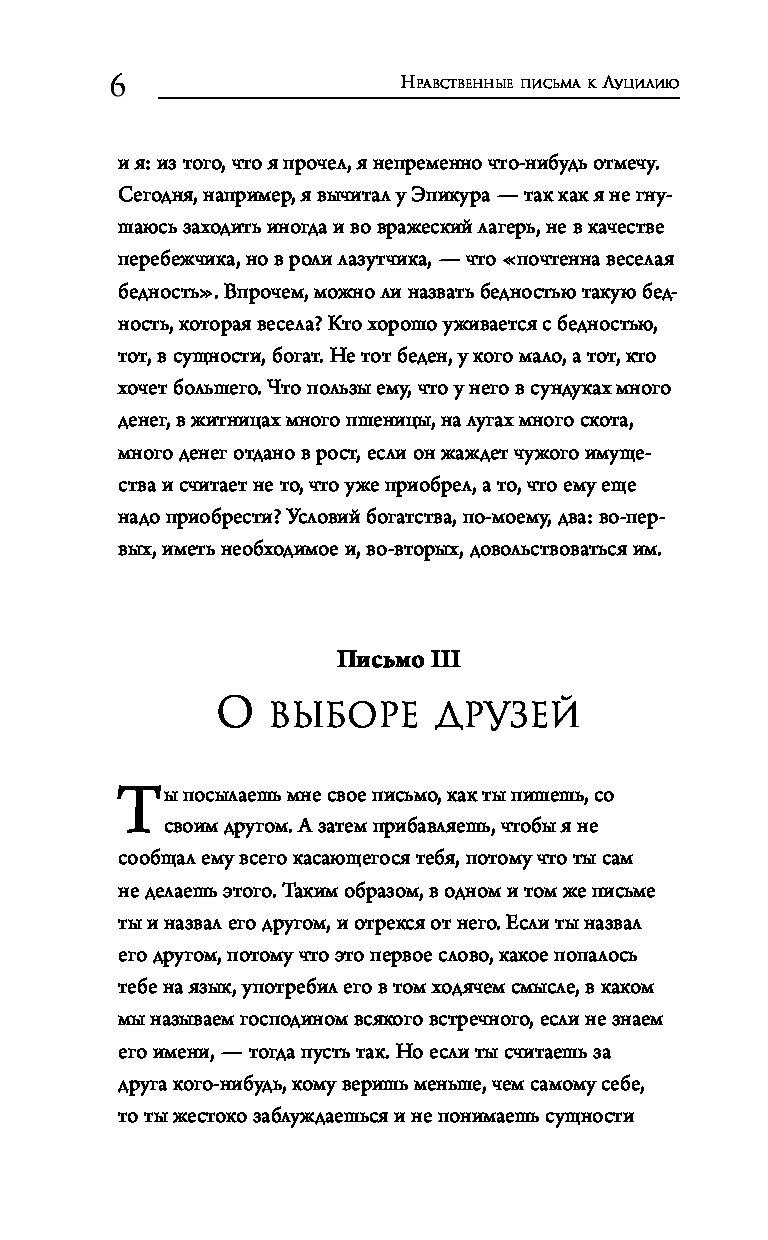 6

Нравственные письма к Луцилию

и я: из того, что я прочел, я непременно что-нибудь отмечу. Сегодня, например, я вычитал у Эпикура — так как я не гнушаюсь заходить иногда и во вражеский лагерь, не в качестве перебежчика, но в роли лазутчика, — что «почтенна веселая бедность». Впрочем, можно ли назвать бедностью такую бедность, которая весела? Кто хорошо уживается с бедностью, тот, в сущности, богат. Не тот беден, у кого мало, а тот, кто хочет большего. Что пользы ему, что у него в сундуках много денег, в житницах много пшеницы, на лугах много скота, много денег отдано в рост, если он жаждет чужого имущества и считает не то, что уже приобрел, а то, что ему еще надо приобрести? Условий богатства, по-моему, два: во-первых, иметь необходимое и, во-вторых, довольствоваться им.

Письмо III

О выборе друзей

Ты посылаешь мне свое письмо, как ты пишешь, со своим другом. А затем прибавляешь, чтобы я не сообщал ему всего касающегося тебя, потому что ты сам не делаешь этого. Таким образом, в одном и том же письме ты и назвал его другом, и отрекся от него. Если ты назвал его другом, потому что это первое слово, какое попалось тебе на язык, употребил его в том ходячем смысле, в каком мы называем господином всякого встречного, если не знаем его имени, — тогда пусть так. Но если ты считаешь за друга кого-нибудь, кому веришь меньше, чем самому себе, то ты жестоко заблуждаешься и не понимаешь сущности